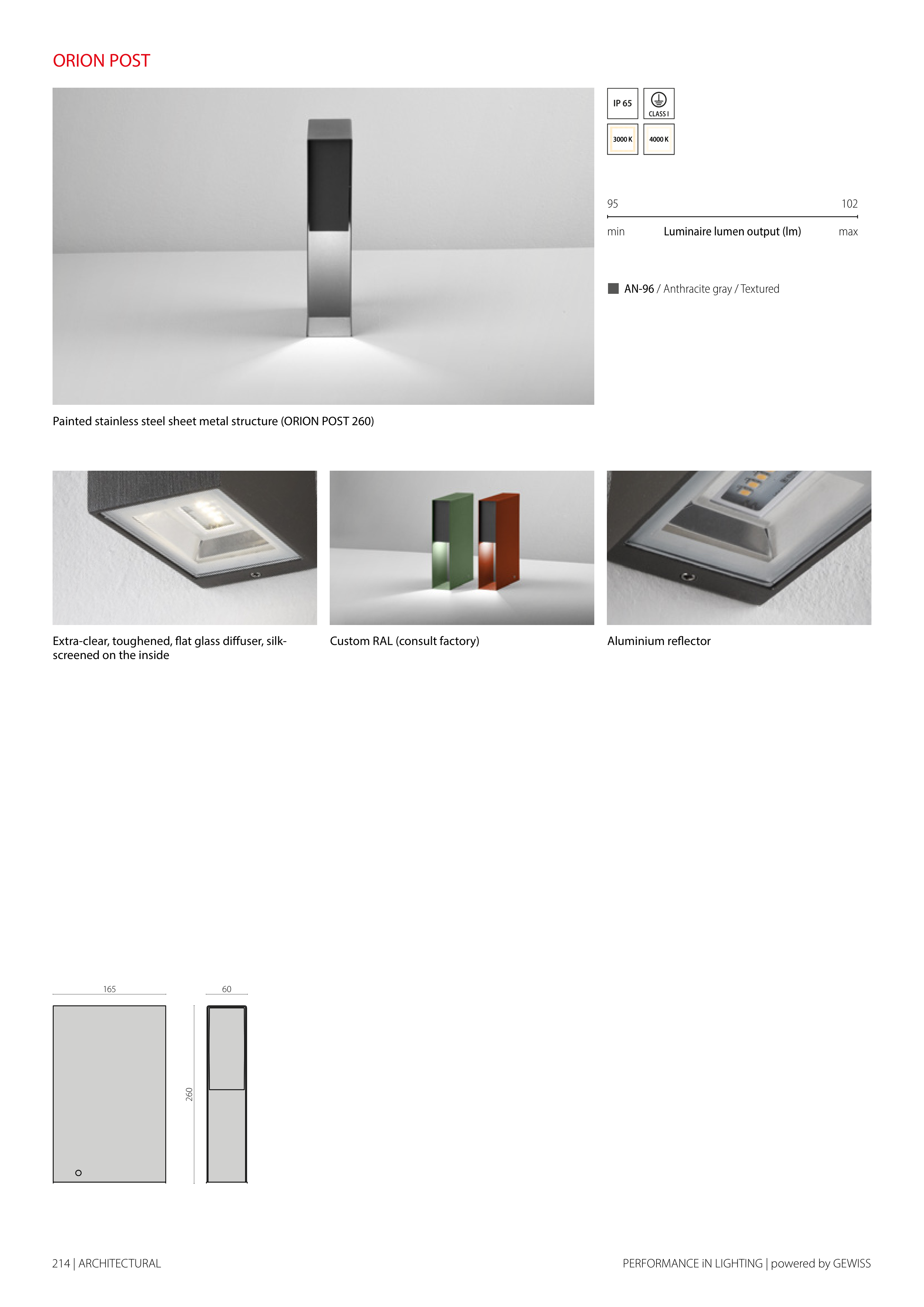 ORION POST

IP 65
CLASS I
3000 K
4000 K

95
102
min
Luminaire lumen output (lm)
max

AN-96 / Anthracite gray / Textured

Painted stainless steel sheet metal structure (ORION POST 260)

Extra-clear, toughened, flat glass diffuser, silk-screened on the inside

Custom RAL (consult factory)

Aluminium reflector

165
60
260

214 | ARCHITECTURAL

PERFORMANCE iN LIGHTING | powered by GEWISS